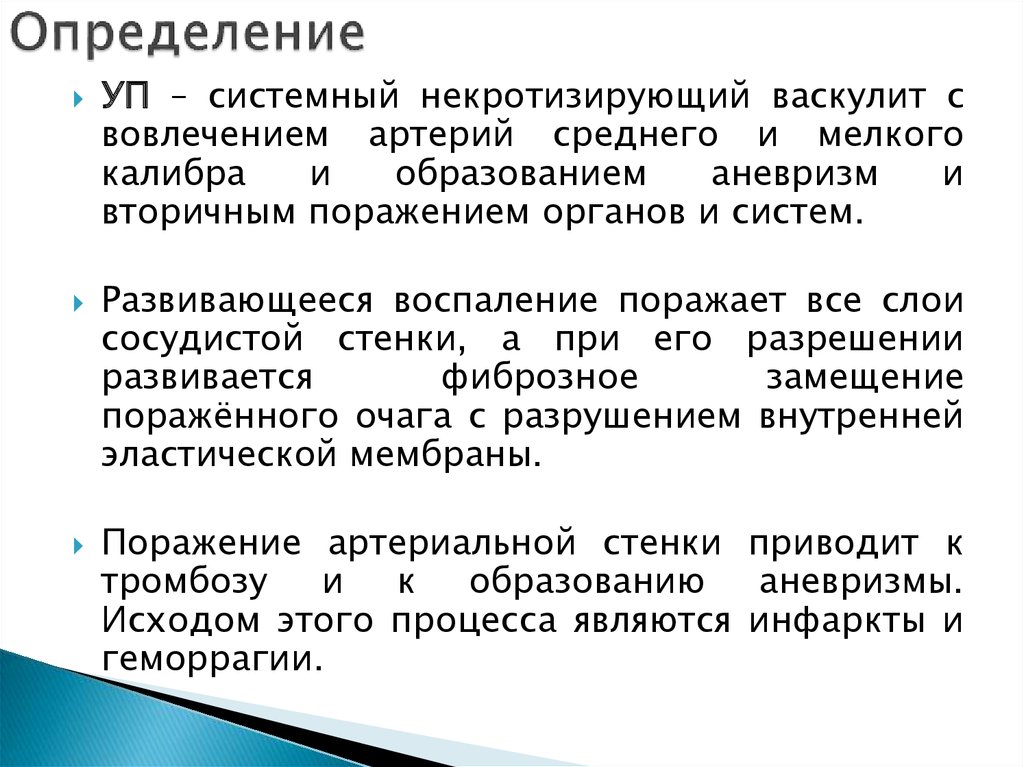 Определение

УП – системный некротизирующий васкулит с вовлечением артерий среднего и мелкого калибра и образованием аневризм и вторичным поражением органов и систем.

Развивающееся воспаление поражает все слои сосудистой стенки, а при его разрешении развивается фиброзное замещение поражённого очага с разрушением внутренней эластической мембраны.

Поражение артериальной стенки приводит к тромбозу и к образованию аневризмы. Исходом этого процесса являются инфаркты и геморрагии.